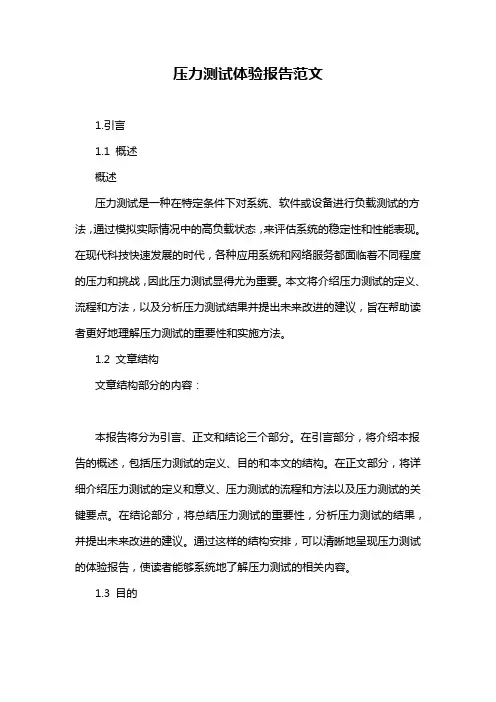 压力测试体验报告范文

1.引言

1.1 概述

概述

压力测试是一种在特定条件下对系统、软件或设备进行负载测试的方法，通过模拟实际情况中的高负载状态，来评估系统的稳定性和性能表现。在现代科技快速发展的时代，各种应用系统和网络服务都面临着不同程度的压力和挑战，因此压力测试显得尤为重要。本文将介绍压力测试的定义、流程和方法，以及分析压力测试结果并提出未来改进的建议，旨在帮助读者更好地理解压力测试的重要性和实施方法。

1.2 文章结构

文章结构部分的内容：

本报告将分为引言、正文和结论三个部分。在引言部分，将介绍本报告的概述，包括压力测试的定义、目的和本文的结构。在正文部分，将详细介绍压力测试的定义和意义、压力测试的流程和方法以及压力测试的关键要点。在结论部分，将总结压力测试的重要性，分析压力测试的结果，并提出未来改进的建议。通过这样的结构安排，可以清晰地呈现压力测试的体验报告，使读者能够系统地了解压力测试的相关内容。

1.3 目的